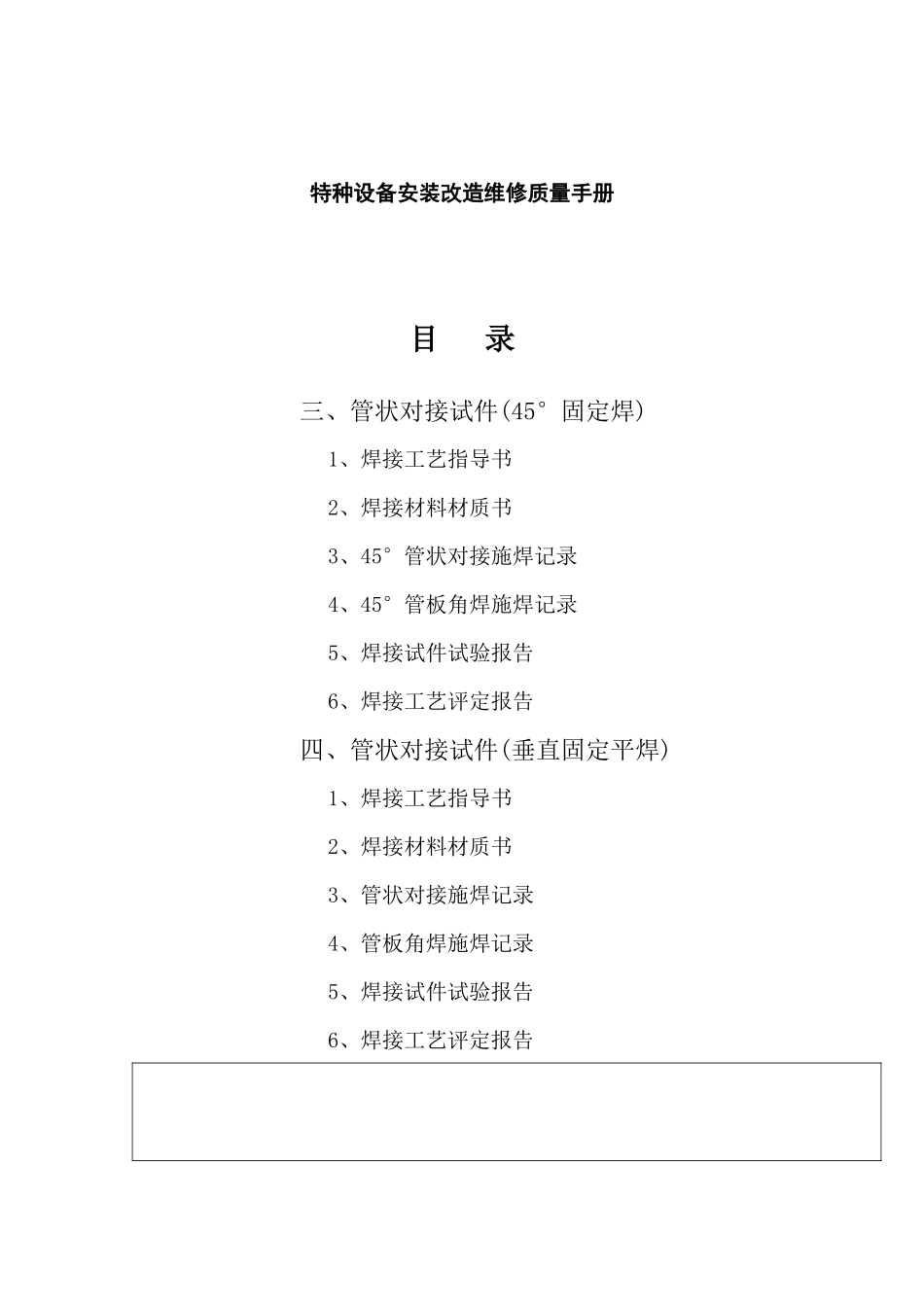 特种设备安装改造维修质量手册

目　录

三、管状对接试件(45° 固定焊)

1、焊接工艺指导书

2、焊接材料材质书

3、45° 管状对接施焊记录

4、45° 管板角焊施焊记录

5、焊接试件试验报告

6、焊接工艺评定报告

四、管状对接试件(垂直固定平焊)

1、焊接工艺指导书

2、焊接材料材质书

3、管状对接施焊记录

4、管板角焊施焊记录

5、焊接试件试验报告

6、焊接工艺评定报告